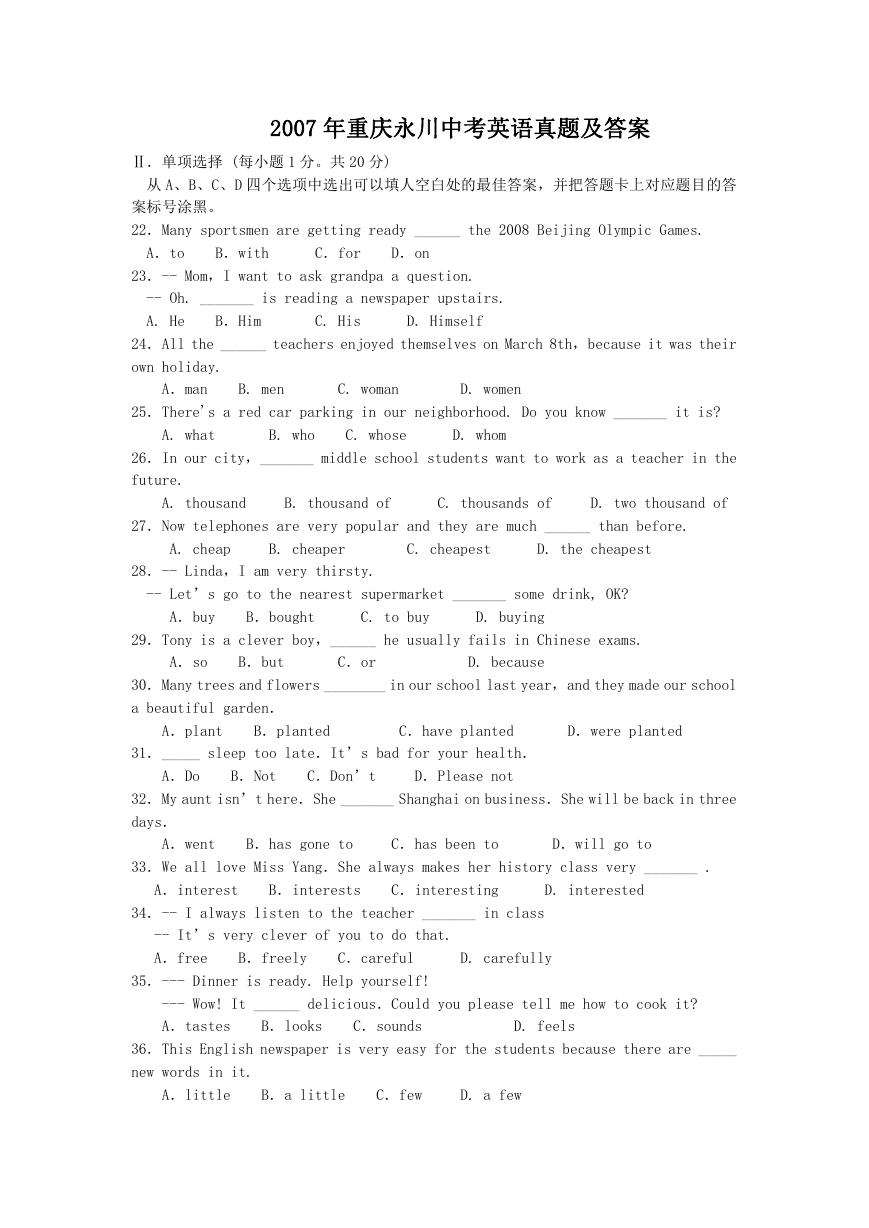 2007年重庆永川中考英语真题及答案

Ⅱ. 单项选择 (每小题1分。共20分)

从A、B、C、D四个选项中选出可以填人空白处的最佳答案，并把答题卡上对应题目的答案标号涂黑。

22. Many sportsmen are getting ready ______ the 2008 Beijing Olympic Games.
A. to B. with C. for D. on

23. -- Mom, I want to ask grandpa a question.
-- Oh. _______ is reading a newspaper upstairs.
A. He B. Him C. His D. Himself

24. All the ______ teachers enjoyed themselves on March 8th, because it was their own holiday.
A. man B. men C. woman D. women

25. There's a red car parking in our neighborhood. Do you know _______ it is?
A. what B. who C. whose D. whom

26. In our city, _______ middle school students want to work as a teacher in the future.
A. thousand B. thousand of C. thousands of D. two thousand of

27. Now telephones are very popular and they are much ______ than before.
A. cheap B. cheaper C. cheapest D. the cheapest

28. -- Linda, I am very thirsty.
-- Let's go to the nearest supermarket _______ some drink, OK?
A. buy B. bought C. to buy D. buying

29. Tony is a clever boy, ______ he usually fails in Chinese exams.
A. so B. but C. or D. because

30. Many trees and flowers ________ in our school last year, and they made our school a beautiful garden.
A. plant B. planted C. have planted D. were planted

31. _____ sleep too late. It's bad for your health.
A. Do B. Not C. Don't D. Please not

32. My aunt isn't here. She _______ Shanghai on business. She will be back in three days.
A. went B. has gone to C. has been to D. will go to

33. We all love Miss Yang. She always makes her history class very _______ .
A. interest B. interests C. interesting D. interested

34. -- I always listen to the teacher _______ in class
-- It's very clever of you to do that.
A. free B. freely C. careful D. carefully

35. --- Dinner is ready. Help yourself!
--- Wow! It ______ delicious. Could you please tell me how to cook it?
A. tastes B. looks C. sounds D. feels

36. This English newspaper is very easy for the students because there are _____ new words in it.
A. little B. a little C. few D. a few